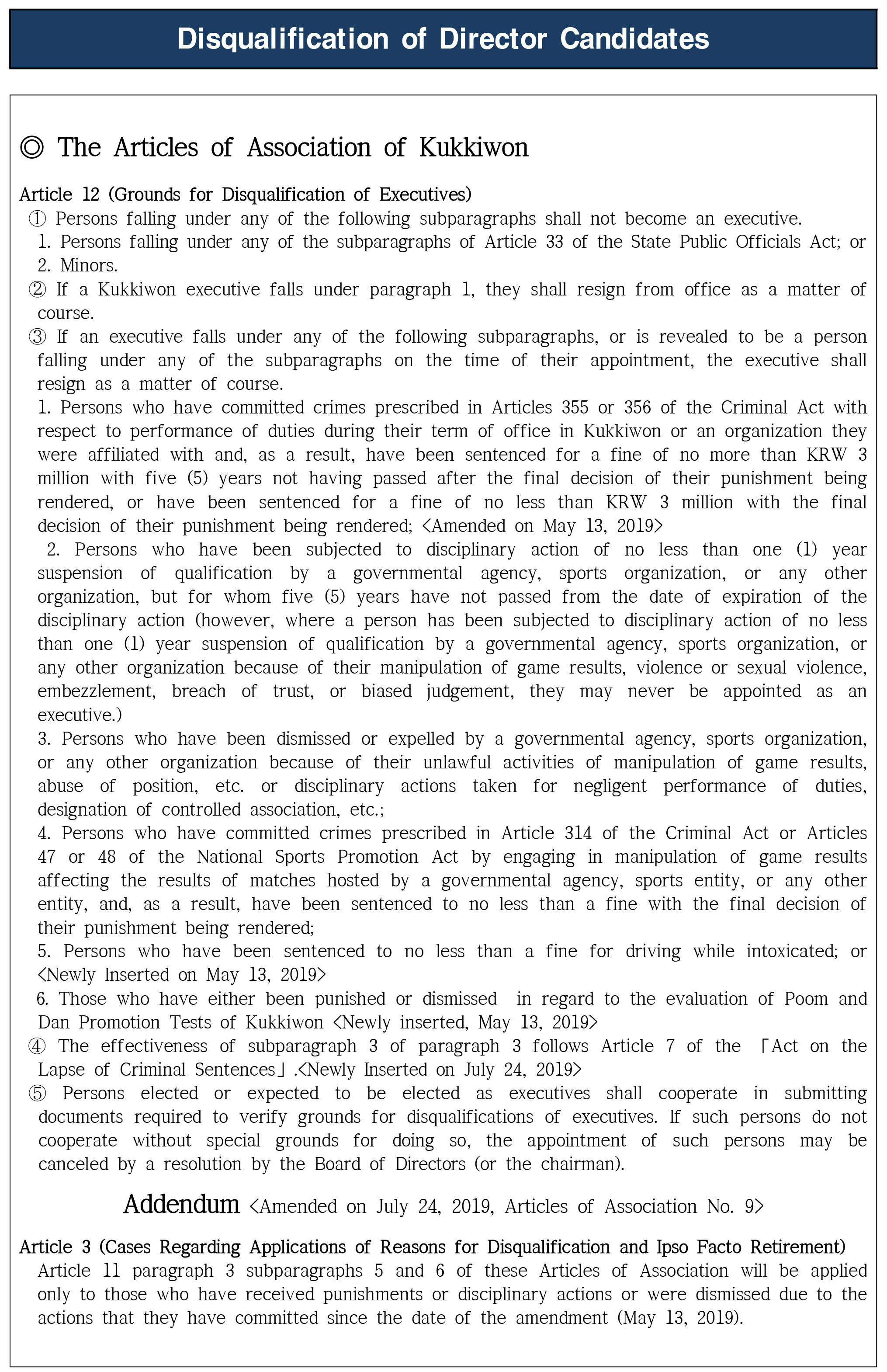 Disqualification of Director Candidates

◎ The Articles of Association of Kukkiwon

Article 12 (Grounds for Disqualification of Executives)
① Persons falling under any of the following subparagraphs shall not become an executive.
1. Persons falling under any of the subparagraphs of Article 33 of the State Public Officials Act; or
2. Minors.
② If a Kukkiwon executive falls under paragraph 1, they shall resign from office as a matter of course.
③ If an executive falls under any of the following subparagraphs, or is revealed to be a person falling under any of the subparagraphs on the time of their appointment, the executive shall resign as a matter of course.
1. Persons who have committed crimes prescribed in Articles 355 or 356 of the Criminal Act with respect to performance of duties during their term of office in Kukkiwon or an organization they were affiliated with and, as a result, have been sentenced for a fine of no more than KRW 3 million with five (5) years not having passed after the final decision of their punishment being rendered, or have been sentenced for a fine of no less than KRW 3 million with the final decision of their punishment being rendered; <Amended on May 13, 2019>
2. Persons who have been subjected to disciplinary action of no less than one (1) year suspension of qualification by a governmental agency, sports organization, or any other organization, but for whom five (5) years have not passed from the date of expiration of the disciplinary action (however, where a person has been subjected to disciplinary action of no less than one (1) year suspension of qualification by a governmental agency, sports organization, or any other organization because of their manipulation of game results, violence or sexual violence, embezzlement, breach of trust, or biased judgement, they may never be appointed as an executive.)
3. Persons who have been dismissed or expelled by a governmental agency, sports organization, or any other organization because of their unlawful activities of manipulation of game results, abuse of position, etc. or disciplinary actions taken for negligent performance of duties, designation of controlled association, etc.;
4. Persons who have committed crimes prescribed in Article 314 of the Criminal Act or Articles 47 or 48 of the National Sports Promotion Act by engaging in manipulation of game results affecting the results of matches hosted by a governmental agency, sports entity, or any other entity, and, as a result, have been sentenced to no less than a fine with the final decision of their punishment being rendered;
5. Persons who have been sentenced to no less than a fine for driving while intoxicated; or <Newly Inserted on May 13, 2019>
6. Those who have either been punished or dismissed in regard to the evaluation of Poom and Dan Promotion Tests of Kukkiwon <Newly inserted, May 13, 2019>
④ The effectiveness of subparagraph 3 of paragraph 3 follows Article 7 of the 「Act on the Lapse of Criminal Sentences」.<Newly Inserted on July 24, 2019>
⑤ Persons elected or expected to be elected as executives shall cooperate in submitting documents required to verify grounds for disqualifications of executives. If such persons do not cooperate without special grounds for doing so, the appointment of such persons may be canceled by a resolution by the Board of Directors (or the chairman).

Addendum <Amended on July 24, 2019, Articles of Association No. 9>

Article 3 (Cases Regarding Applications of Reasons for Disqualification and Ipso Facto Retirement)
Article 11 paragraph 3 subparagraphs 5 and 6 of these Articles of Association will be applied only to those who have received punishments or disciplinary actions or were dismissed due to the actions that they have committed since the date of the amendment (May 13, 2019).